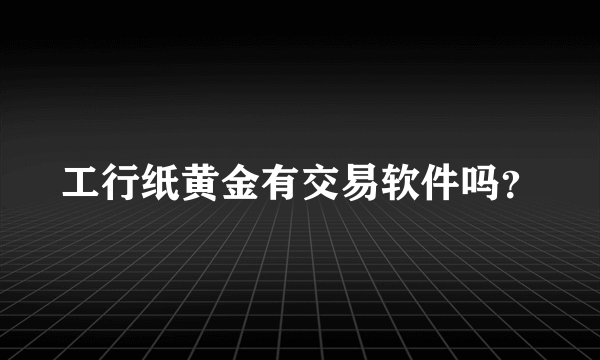 工行纸黄金有交易软件吗?